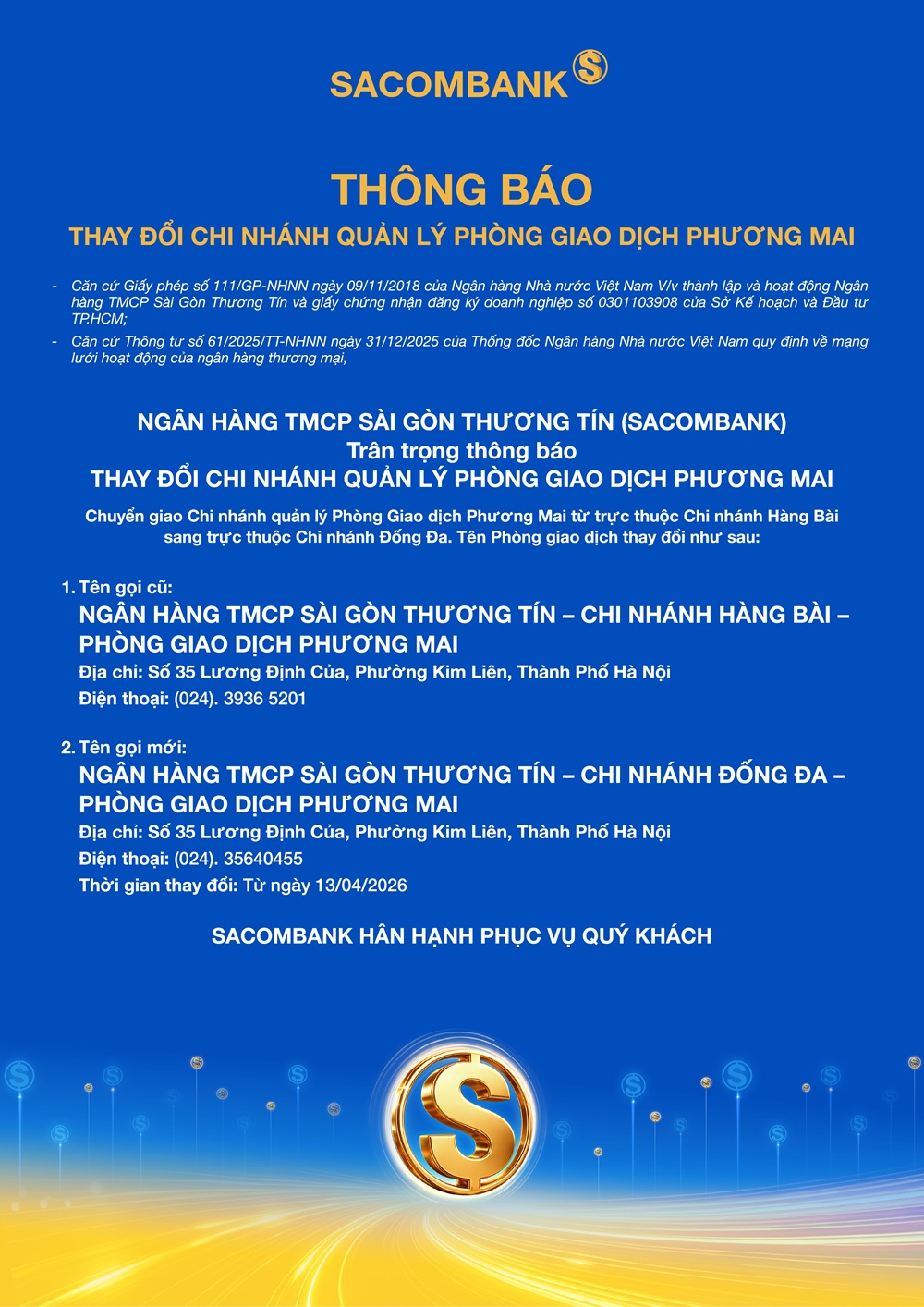 SACOMBANK

THÔNG BÁO

THAY ĐỔI CHI NHÁNH QUẢN LÝ PHÒNG GIAO DỊCH PHƯƠNG MAI

- Căn cứ Giấy phép số 111/GP-NHNN ngày 09/11/2018 của Ngân hàng Nhà nước Việt Nam V/v thành lập và hoạt động Ngân hàng TMCP Sài Gòn Thương Tín và giấy chứng nhận đăng ký doanh nghiệp số 0301103908 của Sở Kế hoạch và Đầu tư TP.HCM;
- Căn cứ Thông tư số 61/2025/TT-NHNN ngày 31/12/2025 của Thống đốc Ngân hàng Nhà nước Việt Nam quy định về mạng lưới hoạt động của ngân hàng thương mại,

NGÂN HÀNG TMCP SÀI GÒN THƯƠNG TÍN (SACOMBANK)
Trân trọng thông báo
THAY ĐỔI CHI NHÁNH QUẢN LÝ PHÒNG GIAO DỊCH PHƯƠNG MAI

Chuyển giao Chi nhánh quản lý Phòng Giao dịch Phương Mai từ trực thuộc Chi nhánh Hàng Bài sang trực thuộc Chi nhánh Đống Đa. Tên Phòng giao dịch thay đổi như sau:

1. Tên gọi cũ:
NGÂN HÀNG TMCP SÀI GÒN THƯƠNG TÍN – CHI NHÁNH HÀNG BÀI – PHÒNG GIAO DỊCH PHƯƠNG MAI
Địa chỉ: Số 35 Lương Định Của, Phường Kim Liên, Thành Phố Hà Nội
Điện thoại: (024). 3936 5201

2. Tên gọi mới:
NGÂN HÀNG TMCP SÀI GÒN THƯƠNG TÍN – CHI NHÁNH ĐỐNG ĐA – PHÒNG GIAO DỊCH PHƯƠNG MAI
Địa chỉ: Số 35 Lương Định Của, Phường Kim Liên, Thành Phố Hà Nội
Điện thoại: (024). 35640455
Thời gian thay đổi: Từ ngày 13/04/2026

SACOMBANK HÂN HẠNH PHỤC VỤ QUÝ KHÁCH